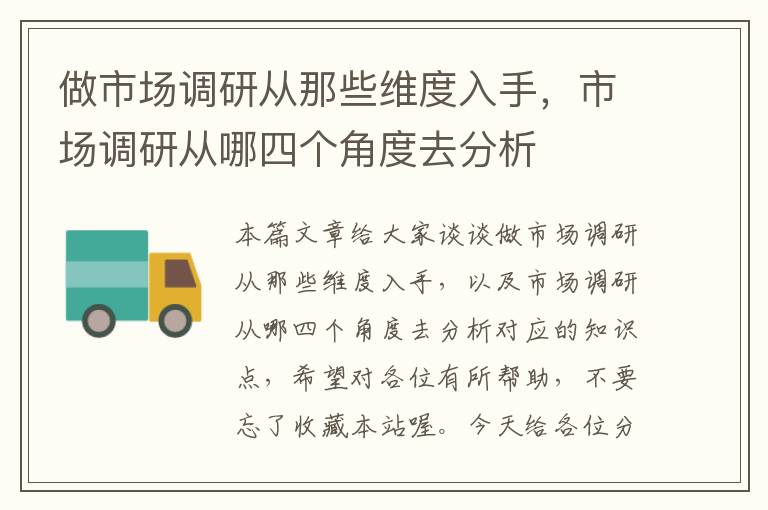 做市场调研从那些维度入手，市场调研从哪四个角度去分析

本篇文章给大家谈谈做市场调研从那些维度入手，以及市场调研从哪四个角度去分析对应的知识点，希望对各位有所帮助，不要忘了收藏本站喔。今天给各位分